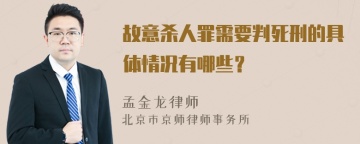 故意杀人罪需要判死刑的具体情况有哪些？

孟金龙律师
北京市京师律师事务所